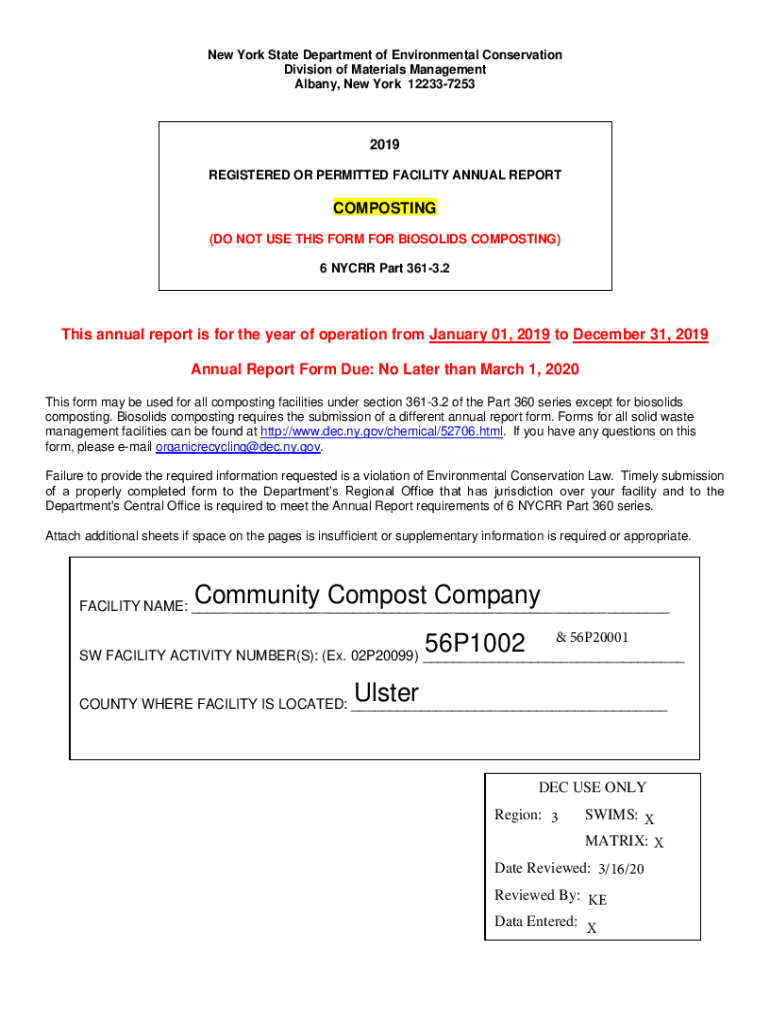 New York State Department of Environmental Conservation
Division of Materials Management
Albany, New York 12233-7253

2019

REGISTERED OR PERMITTED FACILITY ANNUAL REPORT

COMPOSTING

(DO NOT USE THIS FORM FOR BIOSOLIDS COMPOSTING)

6 NYCRR Part 361-3.2

This annual report is for the year of operation from January 01, 2019 to December 31, 2019

Annual Report Form Due: No Later than March 1, 2020

This form may be used for all composting facilities under section 361-3.2 of the Part 360 series except for biosolids composting. Biosolids composting requires the submission of a different annual report form. Forms for all solid waste management facilities can be found at http://www.dec.ny.gov/chemical/52706.html. If you have any questions on this form, please e-mail organicrecycling@dec.ny.gov.

Failure to provide the required information requested is a violation of Environmental Conservation Law. Timely submission of a properly completed form to the Department's Regional Office that has jurisdiction over your facility and to the Department's Central Office is required to meet the Annual Report requirements of 6 NYCRR Part 360 series.

Attach additional sheets if space on the pages is insufficient or supplementary information is required or appropriate.

FACILITY NAME: Community Compost Company

SW FACILITY ACTIVITY NUMBER(S): (Ex. 02P20099) 56P1002 & 56P20001

COUNTY WHERE FACILITY IS LOCATED: Ulster

DEC USE ONLY

Region: 3 SWIMS: X

MATRIX: X

Date Reviewed: 3/16/20

Reviewed By: KE

Data Entered: X